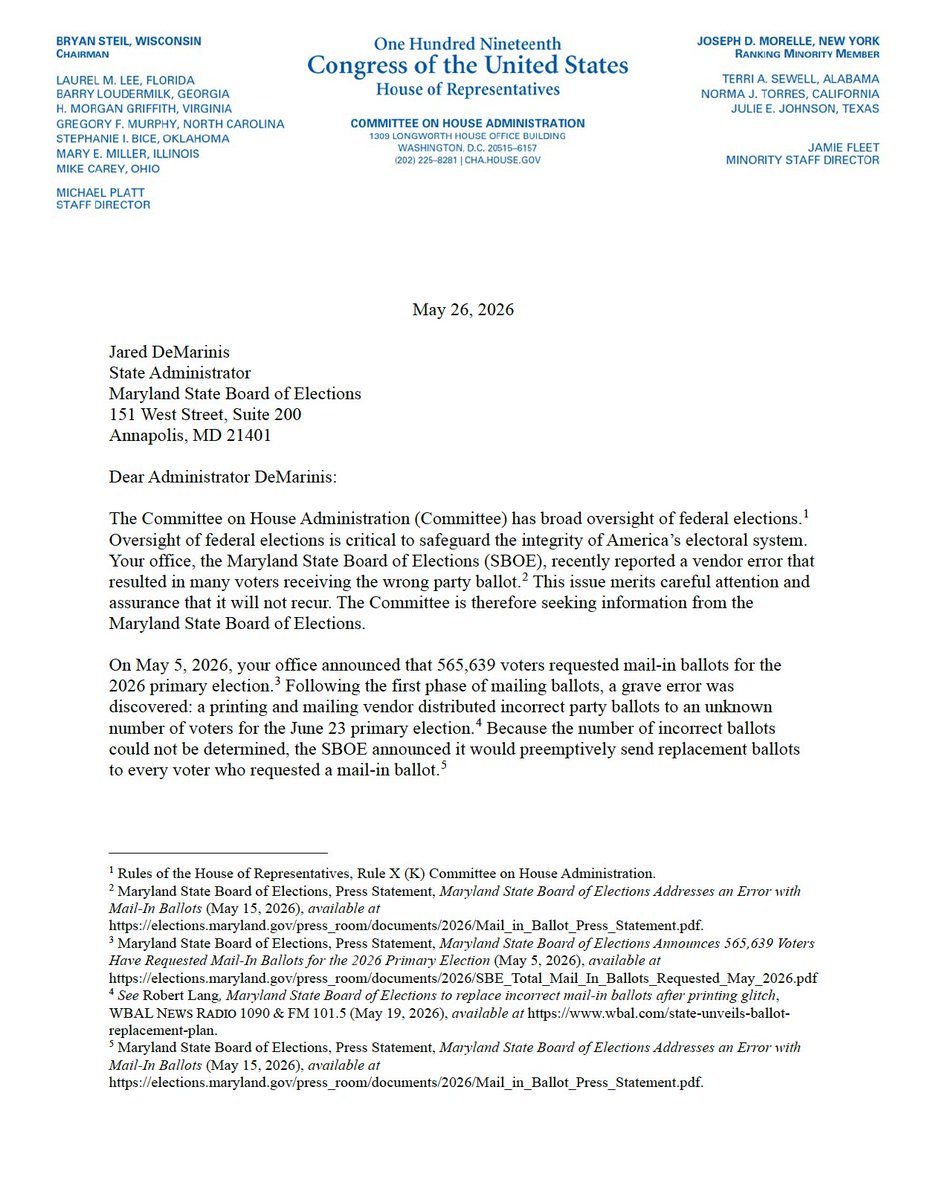 BRYAN STEIL, WISCONSIN
CHAIRMAN

LAUREL M. LEE, FLORIDA
BARRY LOUDERMILK, GEORGIA
H. MORGAN GRIFFITH, VIRGINIA
GREGORY F. MURPHY, NORTH CAROLINA
STEPHANIE I. BICE, OKLAHOMA
MARY E. MILLER, ILLINOIS
MIKE CAREY, OHIO

MICHAEL PLATT
STAFF DIRECTOR

One Hundred Nineteenth
Congress of the United States
House of Representatives

COMMITTEE ON HOUSE ADMINISTRATION
1309 LONGWORTH HOUSE OFFICE BUILDING
WASHINGTON, D.C. 20515–6157
(202) 225–8281 | CHA.HOUSE.GOV

JOSEPH D. MORELLE, NEW YORK
RANKING MINORITY MEMBER

TERRI A. SEWELL, ALABAMA
NORMA J. TORRES, CALIFORNIA
JULIE E. JOHNSON, TEXAS

JAMIE FLEET
MINORITY STAFF DIRECTOR

May 26, 2026

Jared DeMarinis
State Administrator
Maryland State Board of Elections
151 West Street, Suite 200
Annapolis, MD 21401

Dear Administrator DeMarinis:

The Committee on House Administration (Committee) has broad oversight of federal elections.$^1$ Oversight of federal elections is critical to safeguard the integrity of America's electoral system. Your office, the Maryland State Board of Elections (SBOE), recently reported a vendor error that resulted in many voters receiving the wrong party ballot.$^2$ This issue merits careful attention and assurance that it will not recur. The Committee is therefore seeking information from the Maryland State Board of Elections.

On May 5, 2026, your office announced that 565,639 voters requested mail-in ballots for the 2026 primary election.$^3$ Following the first phase of mailing ballots, a grave error was discovered: a printing and mailing vendor distributed incorrect party ballots to an unknown number of voters for the June 23 primary election.$^4$ Because the number of incorrect ballots could not be determined, the SBOE announced it would preemptively send replacement ballots to every voter who requested a mail-in ballot.$^5$

$^1$ Rules of the House of Representatives, Rule X (K) Committee on House Administration.
$^2$ Maryland State Board of Elections, Press Statement, Maryland State Board of Elections Addresses an Error with Mail-In Ballots (May 15, 2026), available at https://elections.maryland.gov/press_room/documents/2026/Mail_in_Ballot_Press_Statement.pdf.
$^3$ Maryland State Board of Elections, Press Statement, Maryland State Board of Elections Announces 565,639 Voters Have Requested Mail-In Ballots for the 2026 Primary Election (May 5, 2026), available at https://elections.maryland.gov/press_room/documents/2026/SBE_Total_Mail_In_Ballots_Requested_May_2026.pdf
$^4$ See Robert Lang, Maryland State Board of Elections to replace incorrect mail-in ballots after printing glitch, WBAL NEWS RADIO 1090 & FM 101.5 (May 19, 2026), available at https://www.wbal.com/state-unveils-ballot-replacement-plan.
$^5$ Maryland State Board of Elections, Press Statement, Maryland State Board of Elections Addresses an Error with Mail-In Ballots (May 15, 2026), available at https://elections.maryland.gov/press_room/documents/2026/Mail_in_Ballot_Press_Statement.pdf.